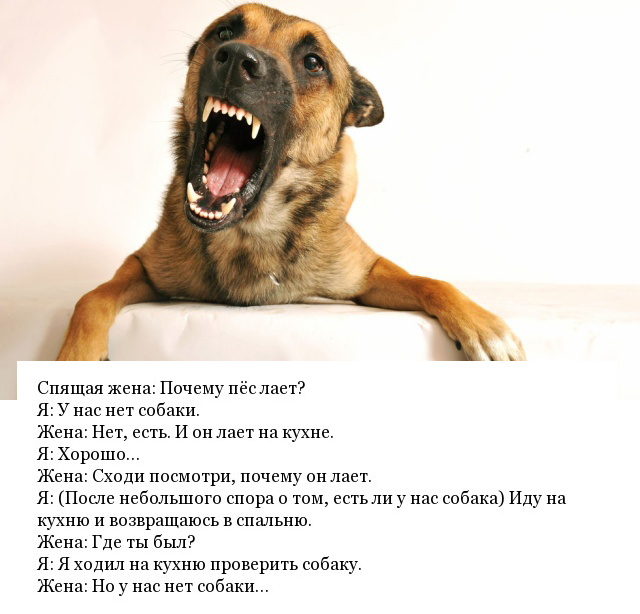 Спящая жена: Почему пёс лает?
Я: У нас нет собаки.
Жена: Нет, есть. И он лает на кухне.
Я: Хорошо...
Жена: Сходи посмотри, почему он лает.
Я: (После небольшого спора о том, есть ли у нас собака) Иду на кухню и возвращаюсь в спальню.
Жена: Где ты был?
Я: Я ходил на кухню проверить собаку.
Жена: Но у нас нет собаки...